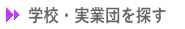 学校・実業団を探す